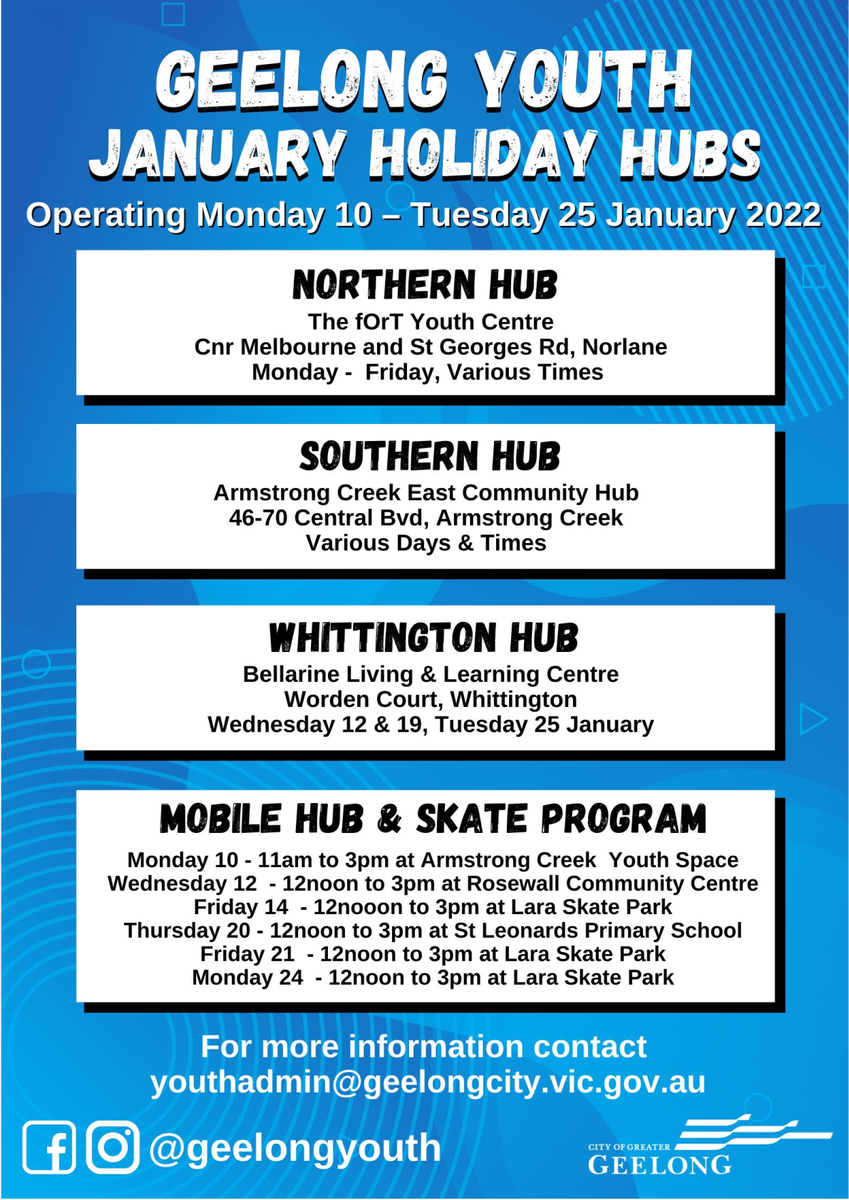 GEELONG YOUTH
JANUARY HOLIDAY HUBS
Operating Monday 10 – Tuesday 25 January 2022

NORTHERN HUB
The fOrT Youth Centre
Cnr Melbourne and St Georges Rd, Norlane
Monday - Friday, Various Times

SOUTHERN HUB
Armstrong Creek East Community Hub
46-70 Central Bvd, Armstrong Creek
Various Days & Times

WHITTINGTON HUB
Bellarine Living & Learning Centre
Worden Court, Whittington
Wednesday 12 & 19, Tuesday 25 January

MOBILE HUB & SKATE PROGRAM
Monday 10 - 11am to 3pm at Armstrong Creek Youth Space
Wednesday 12 - 12noon to 3pm at Rosewall Community Centre
Friday 14 - 12nooon to 3pm at Lara Skate Park
Thursday 20 - 12noon to 3pm at St Leonards Primary School
Friday 21 - 12noon to 3pm at Lara Skate Park
Monday 24 - 12noon to 3pm at Lara Skate Park

For more information contact
youthadmin@geelongcity.vic.gov.au

@geelongyouth

CITY OF GREATER
GEELONG